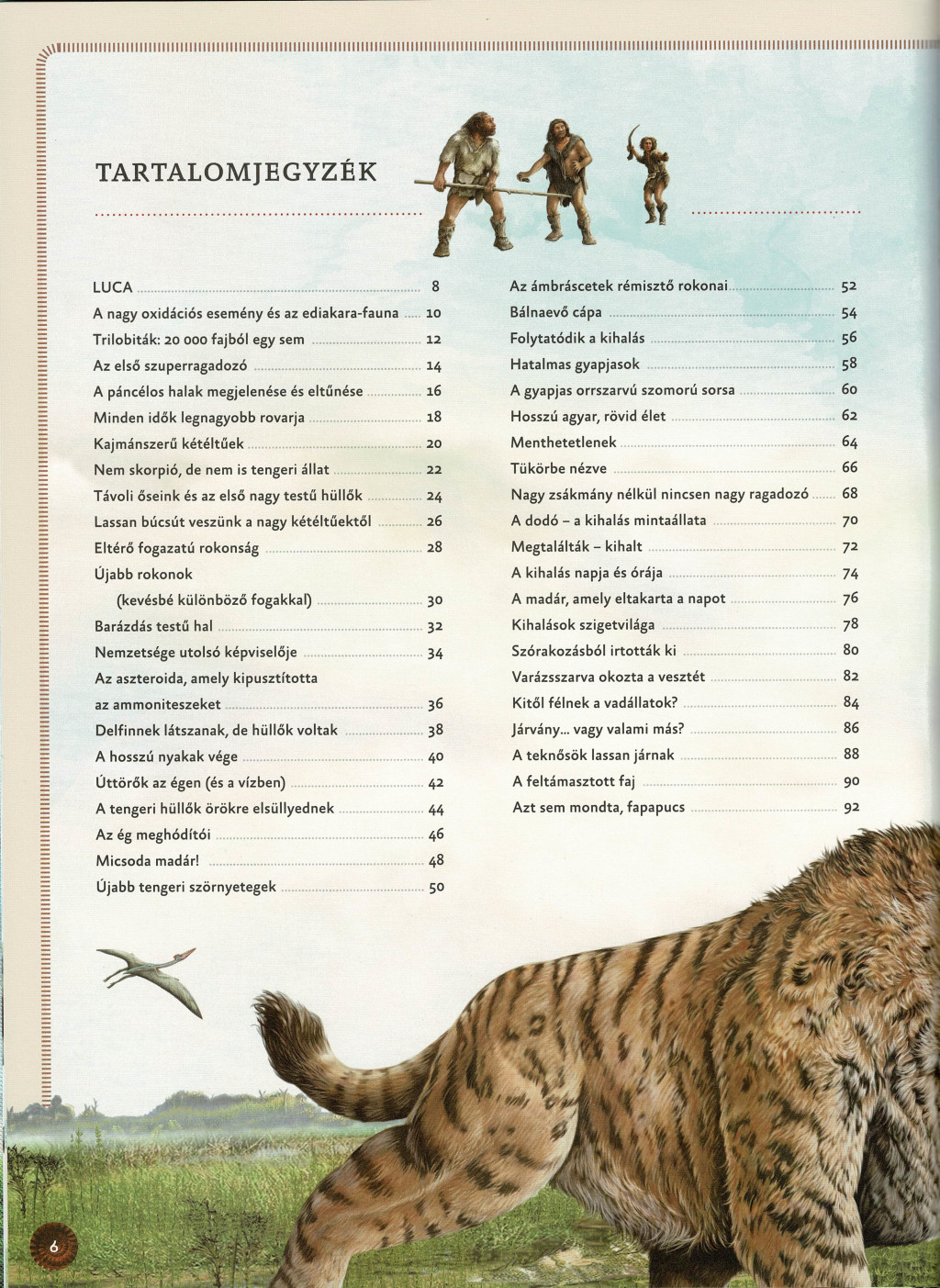 TARTALOMJEGYZÉK

LUCA 8
A nagy oxidációs esemény és az ediakara-fauna 10
Trilobiták: 20 000 fajból egy sem 12
Az első szuperragadozó 14
A páncélos halak megjelenése és eltűnése 16
Minden idők legnagyobb rovarja 18
Kajmánszerű kétéltűek 20
Nem skorpió, de nem is tengeri állat 22
Távoli őseink és az első nagy testű hüllők 24
Lassan búcsút veszünk a nagy kétéltűektől 26
Eltérő fogazatú rokonság 28
Újabb rokonok
(kevésbé különböző fogakkal) 30
Barázdás testű hal 32
Nemzetsége utolsó képviselője 34
Az aszteroida, amely kipusztította
az ammoniteszeket 36
Delfinnek látszanak, de hüllők voltak 38
A hosszú nyakak vége 40
Úttörők az égen (és a vízben) 42
A tengeri hüllők örökre elsüllyednek 44
Az ég meghódítói 46
Micsoda madár! 48
Újabb tengeri szörnyetegek 50

Az ámbráscetek rémisztő rokonai 52
Bálnaevő cápa 54
Folytatódik a kihalás 56
Hatalmas gyapjasok 58
A gyapjas orrszarvú szomorú sorsa 60
Hosszú agyar, rövid élet 62
Menthetetlenek 64
Tükörbe nézve 66
Nagy zsákmány nélkül nincsen nagy ragadozó 68
A dodó – a kihalás mintaállata 70
Megtalálták – kihalt 72
A kihalás napja és órája 74
A madár, amely eltakarta a napot 76
Kihalások szigetvilága 78
Szórakozásból irtották ki 80
Varázsszarva okozta a vesztét 82
Kitől félnek a vadállatok? 84
Járvány... vagy valami más? 86
A teknősök lassan járnak 88
A feltámasztott faj 90
Azt sem mondta, fapapucs 92

6